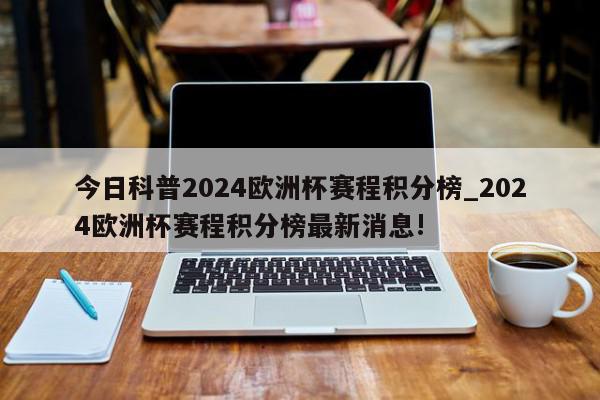 今日科普2024欧洲杯赛程积分榜_2024欧洲杯赛程积分榜最新消息!